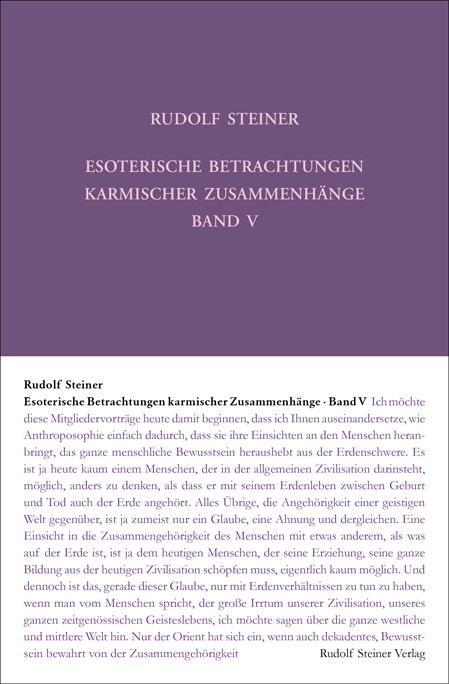 RUDOLF STEINER

ESOTERISCHE BETRACHTUNGEN KARMISCHER ZUSAMMENHÄNGE BAND V

Rudolf Steiner
Esoterische Betrachtungen karmischer Zusammenhänge · Band V Ich möchte diese Mitgliedervorträge heute damit beginnen, dass ich Ihnen auseinandersetze, wie Anthroposophie einfach dadurch, dass sie ihre Einsichten an den Menschen heranbringt, das ganze menschliche Bewusstsein heraushebt aus der Erdenschwere. Es ist ja heute kaum einem Menschen, der in der allgemeinen Zivilisation darinsteht, möglich, anders zu denken, als dass er mit seinem Erdenleben zwischen Geburt und Tod auch der Erde angehört. Alles Übrige, die Angehörigkeit einer geistigen Welt gegenüber, ist ja zumeist nur ein Glaube, eine Ahnung und dergleichen. Eine Einsicht in die Zusammengehörigkeit des Menschen mit etwas anderem, als was auf der Erde ist, ist ja dem heutigen Menschen, der seine Erziehung, seine ganze Bildung aus der heutigen Zivilisation schöpfen muss, eigentlich kaum möglich. Und dennoch ist das, gerade dieser Glaube, nur mit Erdenverhältnissen zu tun zu haben, wenn man vom Menschen spricht, der große Irrtum unserer Zivilisation, unseres ganzen zeitgenössischen Geisteslebens, ich möchte sagen über die ganze westliche und mittlere Welt hin. Nur der Orient hat sich ein, wenn auch dekadentes, Bewusstsein bewahrt von der Zusammengehörigkeit

Rudolf Steiner Verlag